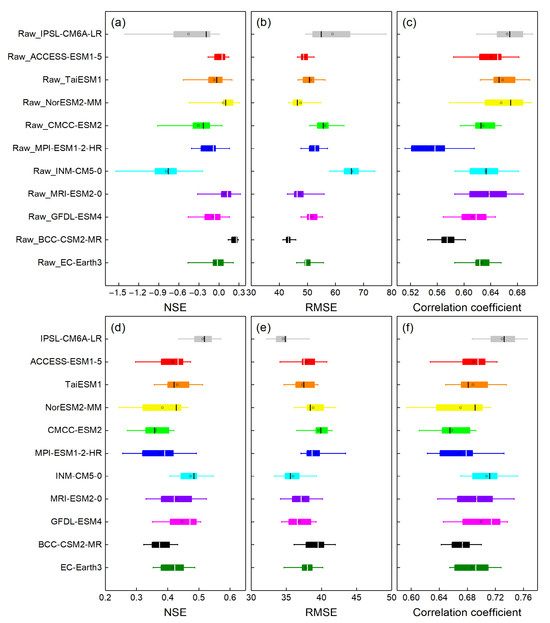 (a)

(b)

(c)

Raw_IPSL-CM6A-LR
Raw_ACCESS-ESM1-5
Raw_TaiESM1
Raw_NorESM2-MM
Raw_CMCC-ESM2
Raw_MPI-ESM1-2-HR
Raw_INM-CM5-0
Raw_MRI-ESM2-0
Raw_GFDL-ESM4
Raw_BCC-CSM2-MR
Raw_EC-Earth3

−1.5 −1.2 −0.9 −0.6 −0.3 0.0 0.3

NSE

30 40 50 60 70 80

RMSE

0.52 0.56 0.60 0.64 0.68

Correlation coefficient

(d)

(e)

(f)

IPSL-CM6A-LR
ACCESS-ESM1-5
TaiESM1
NorESM2-MM
CMCC-ESM2
MPI-ESM1-2-HR
INM-CM5-0
MRI-ESM2-0
GFDL-ESM4
BCC-CSM2-MR
EC-Earth3

0.2 0.3 0.4 0.5 0.6

NSE

30 35 40 45 50

RMSE

0.60 0.64 0.68 0.72 0.76

Correlation coefficient